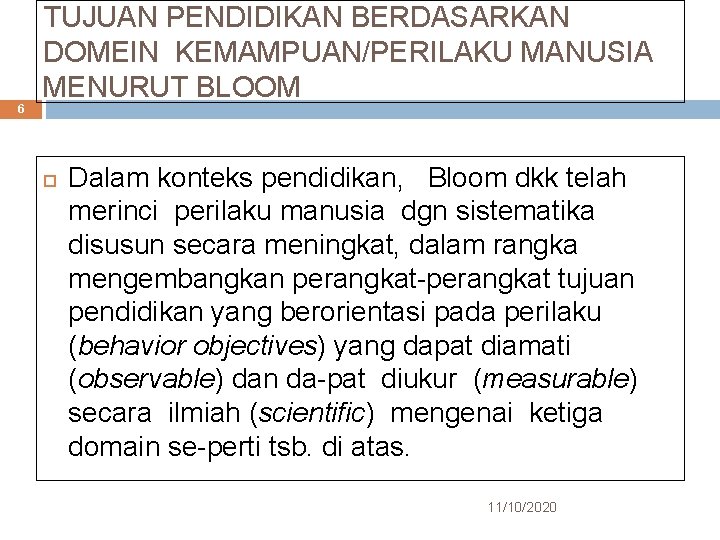 TUJUAN PENDIDIKAN BERDASARKAN DOMEIN KEMAMPUAN/PERILAKU MANUSIA MENURUT BLOOM

6

Dalam konteks pendidikan, Bloom dkk telah merinci perilaku manusia dgn sistematika disusun secara meningkat, dalam rangka mengembangkan perangkat-perangkat tujuan pendidikan yang berorientasi pada perilaku (behavior objectives) yang dapat diamati (observable) dan da-pat diukur (measurable) secara ilmiah (scientific) mengenai ketiga domain se-perti tsb. di atas.

11/10/2020